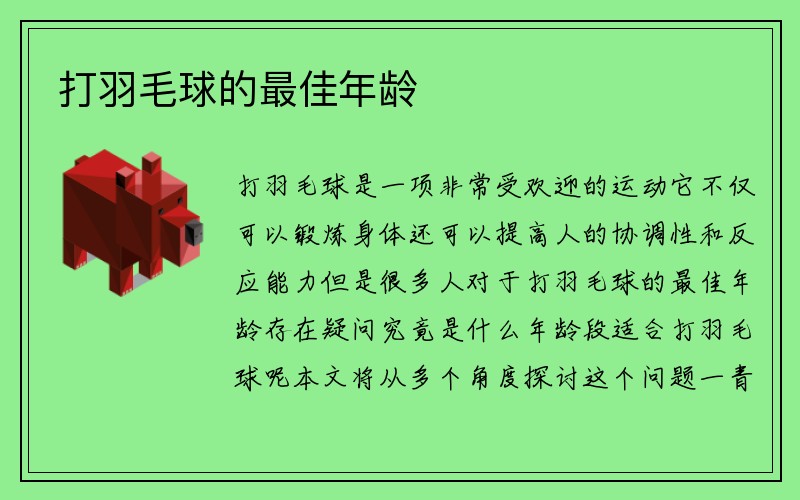 打羽毛球的最佳年龄

打羽毛球是一项非常受欢迎的运动它不仅可以锻炼身体还可以提高人的协调性和反应能力但是很多人对于打羽毛球的最佳年龄存在疑问究竟是什么年龄段适合打羽毛球呢本文将从多个角度探讨这个问题一青